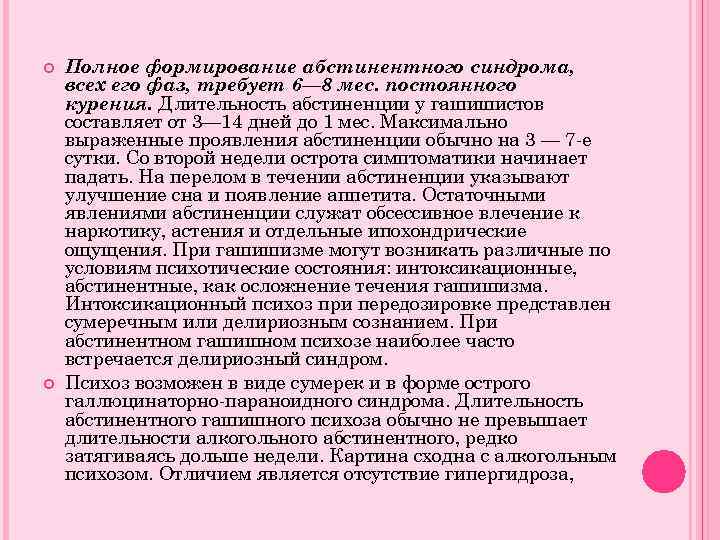 Полное формирование абстинентного синдрома, всех его фаз, требует 6—8 мес. постоянного курения. Длительность абстиненции у гашишистов составляет от 3—14 дней до 1 мес. Максимально выраженные проявления абстиненции обычно на 3 — 7-е сутки. Со второй недели острота симптоматики начинает падать. На перелом в течении абстиненции указывают улучшение сна и появление аппетита. Остаточными явлениями абстиненции служат обсессивное влечение к наркотику, астения и отдельные ипохондрические ощущения. При гашишизме могут возникать различные по условиям психотические состояния: интоксикационные, абстинентные, как осложнение течения гашишизма. Интоксикационный психоз при передозировке представлен сумеречным или делириозным сознанием. При абстинентном гашишном психозе наиболее часто встречается делириозный синдром.

Психоз возможен в виде сумерек и в форме острого галлюцинаторно-параноидного синдрома. Длительность абстинентного гашишного психоза обычно не превышает длительности алкогольного абстинентного, редко затягиваясь дольше недели. Картина сходна с алкогольным психозом. Отличием является отсутствие гипергидроза,